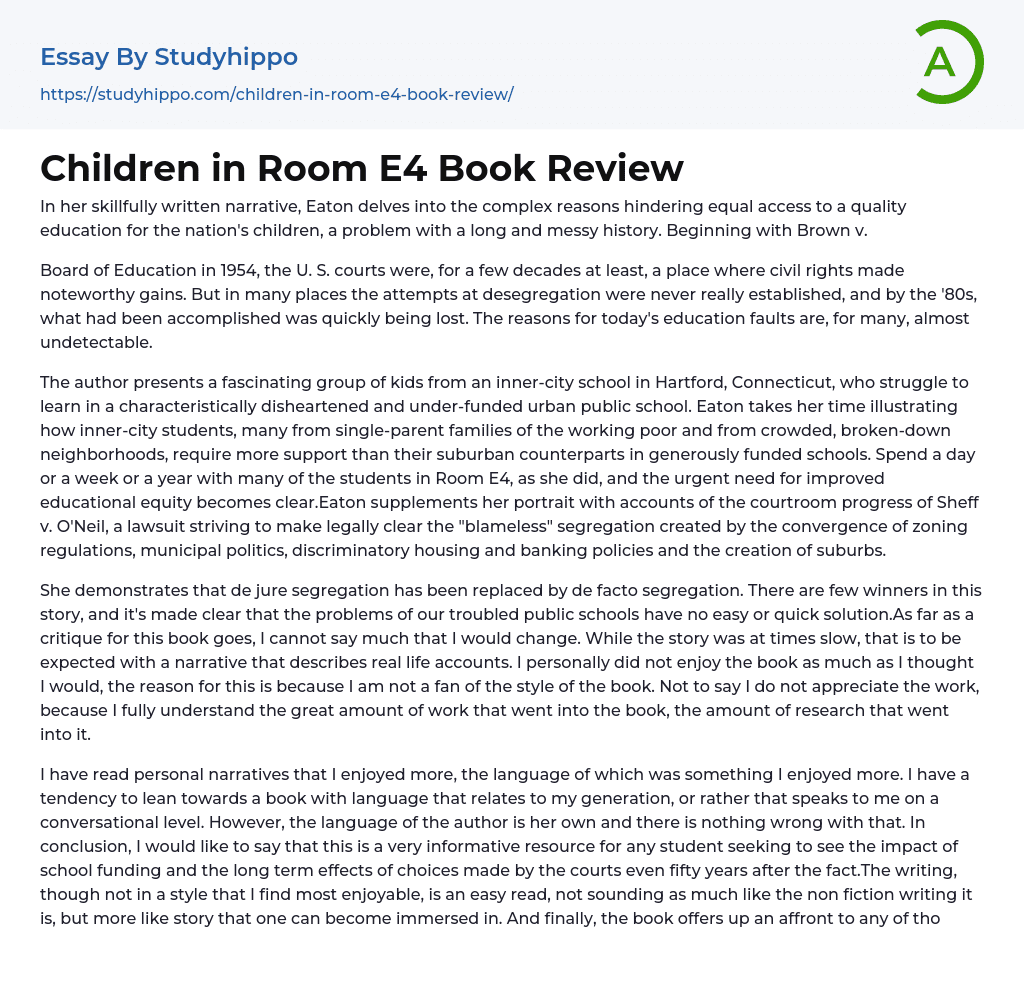 Essay By Studyhippo

https://studyhippo.com/children-in-room-e4-book-review/

A

Children in Room E4 Book Review

In her skillfully written narrative, Eaton delves into the complex reasons hindering equal access to a quality education for the nation's children, a problem with a long and messy history. Beginning with Brown v.

Board of Education in 1954, the U. S. courts were, for a few decades at least, a place where civil rights made noteworthy gains. But in many places the attempts at desegregation were never really established, and by the '80s, what had been accomplished was quickly being lost. The reasons for today's education faults are, for many, almost undetectable.

The author presents a fascinating group of kids from an inner-city school in Hartford, Connecticut, who struggle to learn in a characteristically disheartened and under-funded urban public school. Eaton takes her time illustrating how inner-city students, many from single-parent families of the working poor and from crowded, broken-down neighborhoods, require more support than their suburban counterparts in generously funded schools. Spend a day or a week or a year with many of the students in Room E4, as she did, and the urgent need for improved educational equity becomes clear.Eaton supplements her portrait with accounts of the courtroom progress of Sheff v. O'Neil, a lawsuit striving to make legally clear the "blameless" segregation created by the convergence of zoning regulations, municipal politics, discriminatory housing and banking policies and the creation of suburbs.

She demonstrates that de jure segregation has been replaced by de facto segregation. There are few winners in this story, and it's made clear that the problems of our troubled public schools have no easy or quick solution.As far as a critique for this book goes, I cannot say much that I would change. While the story was at times slow, that is to be expected with a narrative that describes real life accounts. I personally did not enjoy the book as much as I thought I would, the reason for this is because I am not a fan of the style of the book. Not to say I do not appreciate the work, because I fully understand the great amount of work that went into the book, the amount of research that went into it.

I have read personal narratives that I enjoyed more, the language of which was something I enjoyed more. I have a tendency to lean towards a book with language that relates to my generation, or rather that speaks to me on a conversational level. However, the language of the author is her own and there is nothing wrong with that. In conclusion, I would like to say that this is a very informative resource for any student seeking to see the impact of school funding and the long term effects of choices made by the courts even fifty years after the fact.The writing, though not in a style that I find most enjoyable, is an easy read, not sounding as much like the non fiction writing it is, but more like story that one can become immersed in. And finally, the book offers up an affront to any of tho